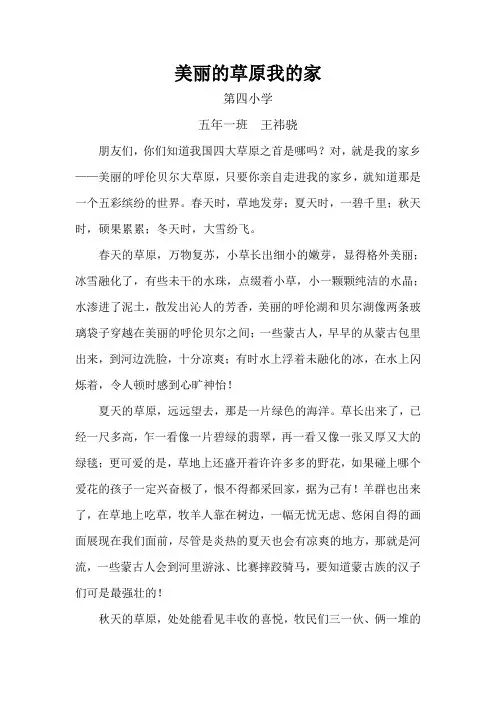 美丽的草原我的家

第四小学

五年一班　王祎骁

朋友们，你们知道我国四大草原之首是哪吗？对，就是我的家乡——美丽的呼伦贝尔大草原，只要你亲自走进我的家乡，就知道那是一个五彩缤纷的世界。春天时，草地发芽；夏天时，一碧千里；秋天时，硕果累累；冬天时，大雪纷飞。

春天的草原，万物复苏，小草长出细小的嫩芽，显得格外美丽；冰雪融化了，有些未干的水珠，点缀着小草，小一颗颗纯洁的水晶；水渗进了泥土，散发出沁人的芳香，美丽的呼伦湖和贝尔湖像两条玻璃袋子穿越在美丽的呼伦贝尔之间；一些蒙古人，早早的从蒙古包里出来，到河边洗脸，十分凉爽；有时水上浮着未融化的冰，在水上闪烁着，令人顿时感到心旷神怡！

夏天的草原，远远望去，那是一片绿色的海洋。草长出来了，已经一尺多高，乍一看像一片碧绿的翡翠，再一看又像一张又厚又大的绿毯；更可爱的是，草地上还盛开着许许多多的野花，如果碰上哪个爱花的孩子一定兴奋极了，恨不得都采回家，据为己有！羊群也出来了，在草地上吃草，牧羊人靠在树边，一幅无忧无虑、悠闲自得的画面展现在我们面前，尽管是炎热的夏天也会有凉爽的地方，那就是河流，一些蒙古人会到河里游泳、比赛摔跤骑马，要知道蒙古族的汉子们可是最强壮的！

秋天的草原，处处能看见丰收的喜悦，牧民们三一伙、俩一堆的